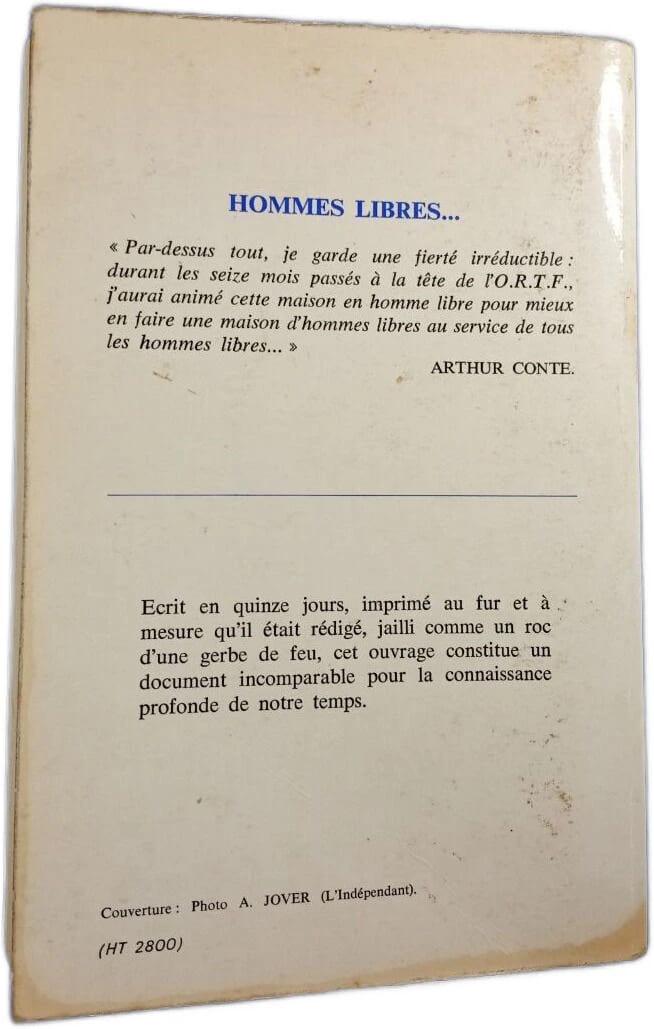 HOMMES LIBRES...

« Par-dessus tout, je garde une fierté irréductible : durant les seize mois passés à la tête de l'O.R.T.F., j'aurai animé cette maison en homme libre pour mieux en faire une maison d'hommes libres au service de tous les hommes libres... »

ARTHUR CONTE.

Ecrit en quinze jours, imprimé au fur et à mesure qu'il était rédigé, jailli comme un roc d'une gerbe de feu, cet ouvrage constitue un document incomparable pour la connaissance profonde de notre temps.

Couverture : Photo A. JOVER (L'Indépendant).

(HT 2800)